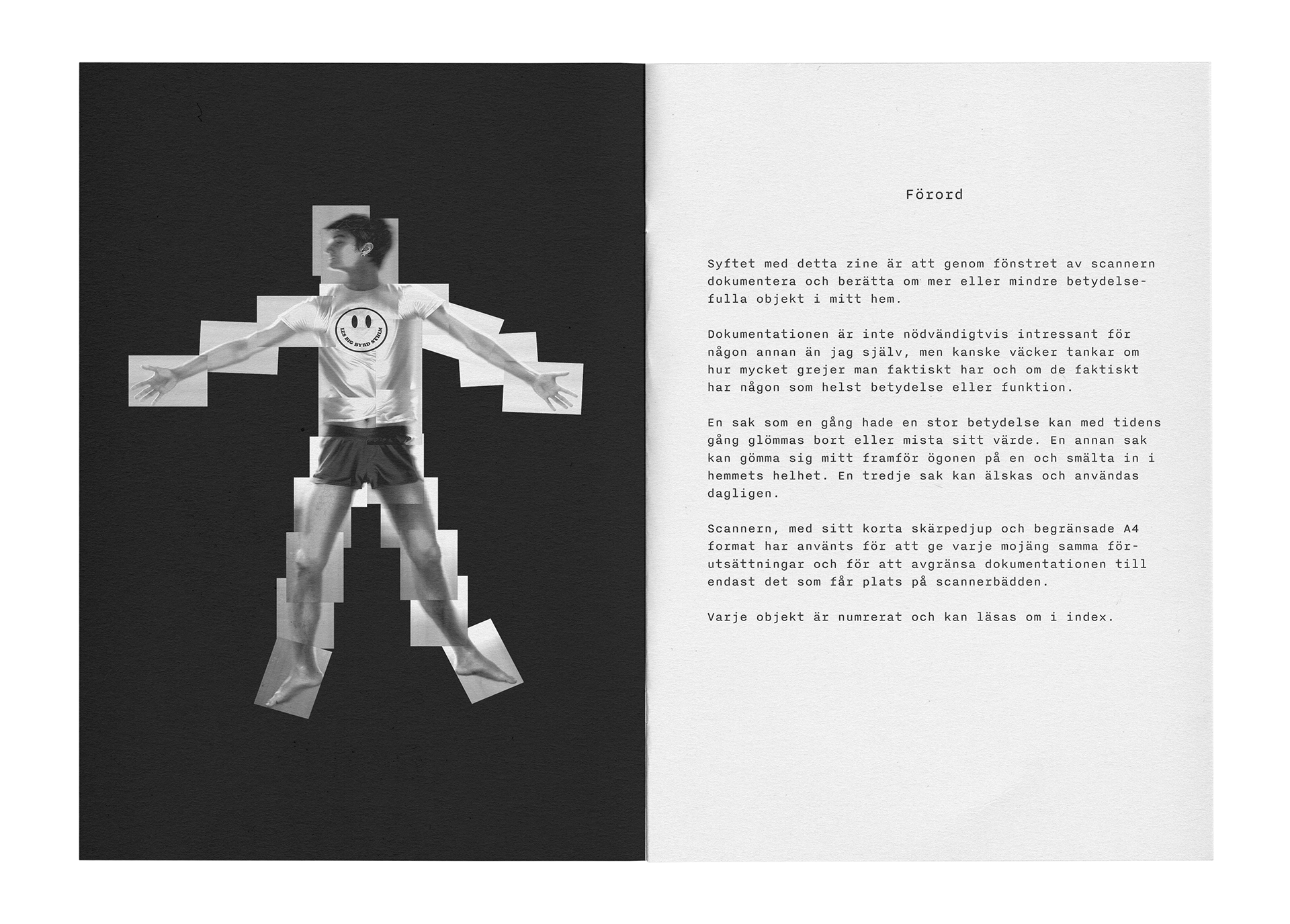 LES BIG BYRD STHLM

Förord

Syftet med detta zine är att genom fönstret av scannern dokumentera och berätta om mer eller mindre betydelsefulla objekt i mitt hem.

Dokumentationen är inte nödvändigtvis intressant för någon annan än jag själv, men kanske väcker tankar om hur mycket grejer man faktiskt har och om de faktiskt har någon som helst betydelse eller funktion.

En sak som en gång hade en stor betydelse kan med tidens gång glömmas bort eller mista sitt värde. En annan sak kan gömma sig mitt framför ögonen på en och smälta in i hemmets helhet. En tredje sak kan älskas och användas dagligen.

Scannern, med sitt korta skärpedjup och begränsade A4 format har använts för att ge varje mojäng samma förutsättningar och för att avgränsa dokumentationen till endast det som får plats på scannerbädden.

Varje objekt är numrerat och kan läsas om i index.